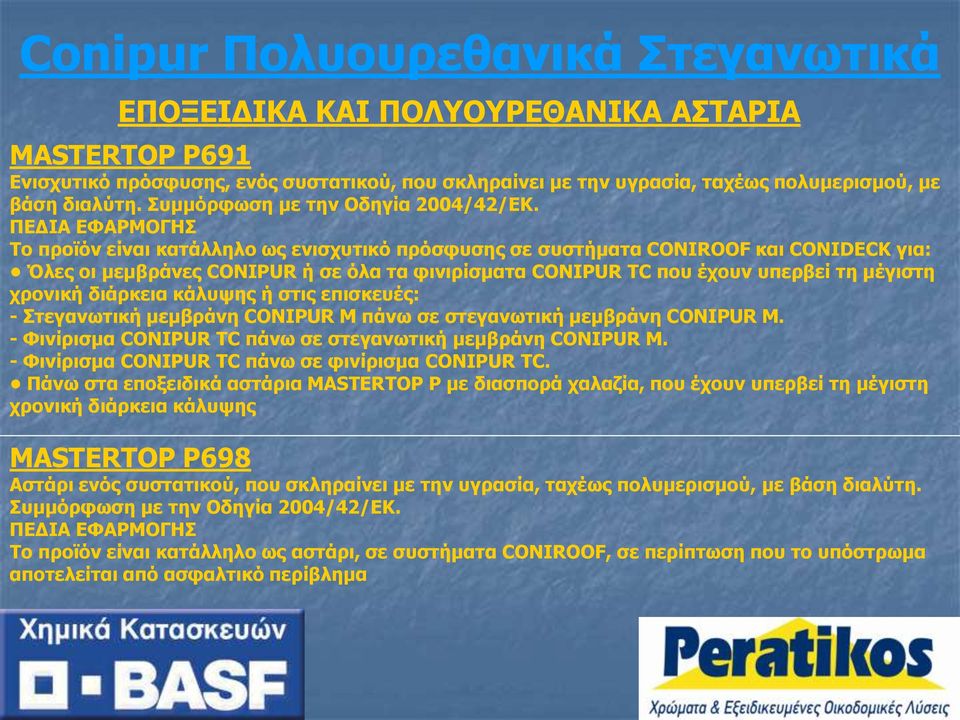 Conipur Πολυουρεθανικά Στεγανωτικά

ΕΠΟΞΕΙΔΙΚΑ ΚΑΙ ΠΟΛΥΟΥΡΕΘΑΝΙΚΑ ΑΣΤΑΡΙΑ

MASTERTOP P691
Ενισχυτικό πρόσφυσης, ενός συστατικού, που σκληραίνει με την υγρασία, ταχέως πολυμερισμού, με βάση διαλύτη. Συμμόρφωση με την Οδηγία 2004/42/ΕΚ.
ΠΕΔΙΑ ΕΦΑΡΜΟΓΗΣ
Το προϊόν είναι κατάλληλο ως ενισχυτικό πρόσφυσης σε συστήματα CONIROOF και CONIDECK για:
• Όλες οι μεμβράνες CONIPUR ή σε όλα τα φινιρίσματα CONIPUR TC που έχουν υπερβεί τη μέγιστη χρονική διάρκεια κάλυψης ή στις επισκευές:
- Στεγανωτική μεμβράνη CONIPUR M πάνω σε στεγανωτική μεμβράνη CONIPUR M.
- Φινίρισμα CONIPUR TC πάνω σε στεγανωτική μεμβράνη CONIPUR M.
- Φινίρισμα CONIPUR TC πάνω σε φινίρισμα CONIPUR TC.
• Πάνω στα εποξειδικά αστάρια MASTERTOP P με διασπορά χαλαζία, που έχουν υπερβεί τη μέγιστη χρονική διάρκεια κάλυψης

MASTERTOP P698
Αστάρι ενός συστατικού, που σκληραίνει με την υγρασία, ταχέως πολυμερισμού, με βάση διαλύτη. Συμμόρφωση με την Οδηγία 2004/42/ΕΚ.
ΠΕΔΙΑ ΕΦΑΡΜΟΓΗΣ
Το προϊόν είναι κατάλληλο ως αστάρι, σε συστήματα CONIROOF, σε περίπτωση που το υπόστρωμα αποτελείται από ασφαλτικό περίβλημα

Χημικά Κατασκευών
BASF

Peratikos
Χρώματα & Εξειδικευμένες Οικοδομικές Λύσεις